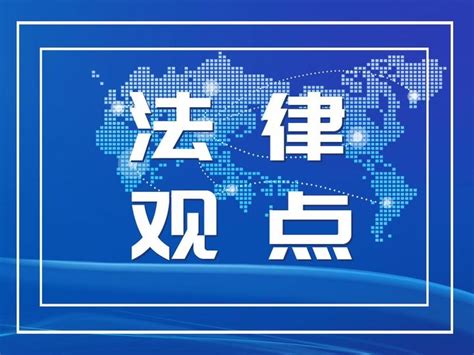 法律
观点